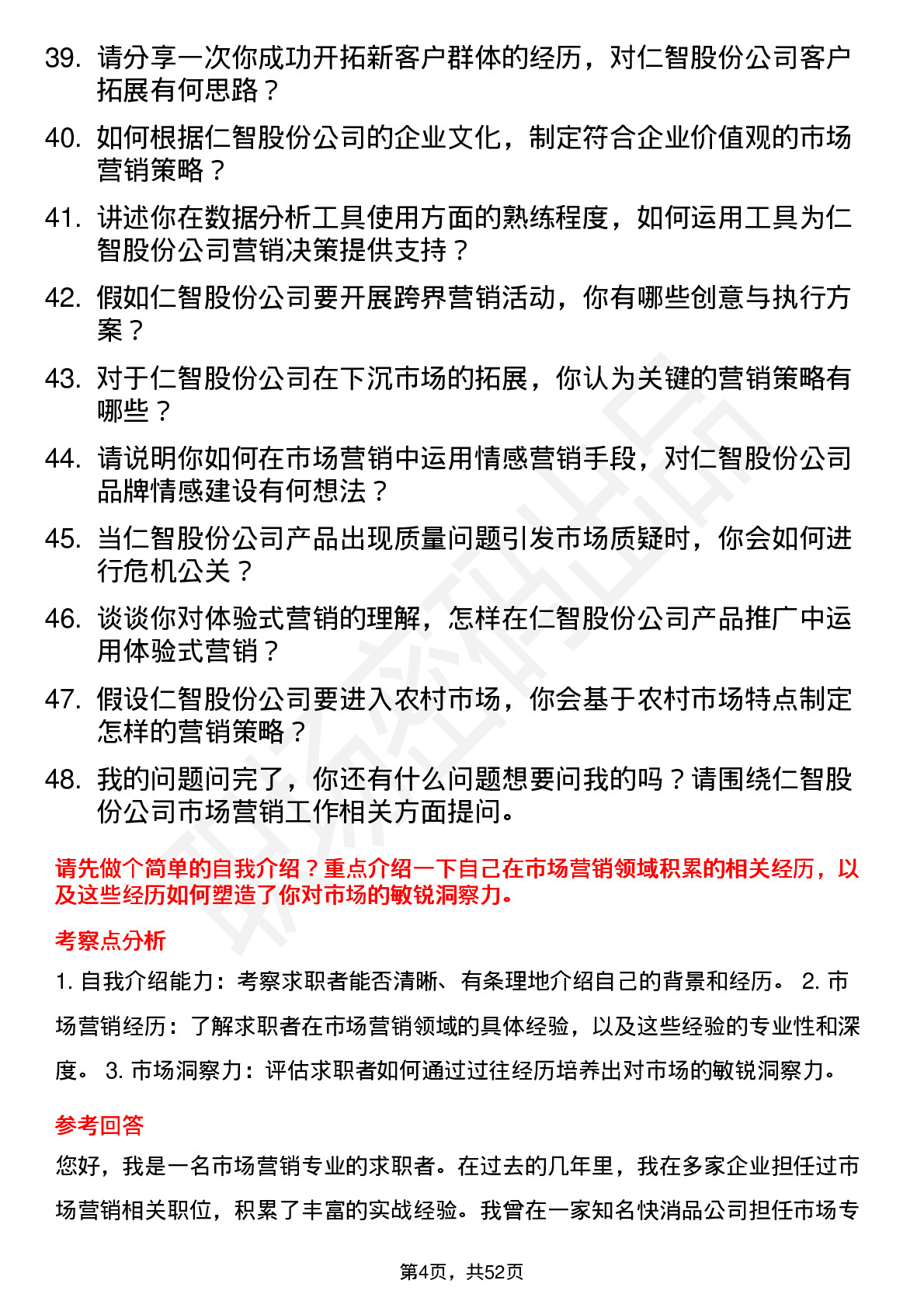 39. 请分享一次你成功开拓新客户群体的经历，对仁智股份公司客户拓展有何思路？

40. 如何根据仁智股份公司的企业文化，制定符合企业价值观的市场营销策略？

41. 讲述你在数据分析工具使用方面的熟练程度，如何运用工具为仁智股份公司营销决策提供支持？

42. 假如仁智股份公司要开展跨界营销活动，你有哪些创意与执行方案？

43. 对于仁智股份公司在下沉市场的拓展，你认为关键的营销策略有哪些？

44. 请说明你如何在市场营销中运用情感营销手段，对仁智股份公司品牌情感建设有何想法？

45. 当仁智股份公司产品出现质量问题引发市场质疑时，你会如何进行危机公关？

46. 谈谈你对体验式营销的理解，怎样在仁智股份公司产品推广中运用体验式营销？

47. 假设仁智股份公司要进入农村市场，你会基于农村市场特点制定怎样的营销策略？

48. 我的问题问完了，你还有什么问题想要问我的吗？请围绕仁智股份公司市场营销工作相关方面提问。

请先做个简单的自我介绍？重点介绍一下自己在市场营销领域积累的相关经历，以及这些经历如何塑造了你对市场的敏锐洞察力。

考察点分析

1. 自我介绍能力：考察求职者能否清晰、有条理地介绍自己的背景和经历。 2. 市场营销经历：了解求职者在市场营销领域的具体经验，以及这些经验的专业性和深度。 3. 市场洞察力：评估求职者如何通过过往经历培养出对市场的敏锐洞察力。

参考回答

您好，我是一名市场营销专业的求职者。在过去的几年里，我在多家企业担任过市场营销相关职位，积累了丰富的实战经验。我曾在一家知名快消品公司担任市场专

第4页，共52页